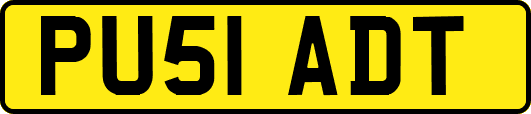 PU51 ADT